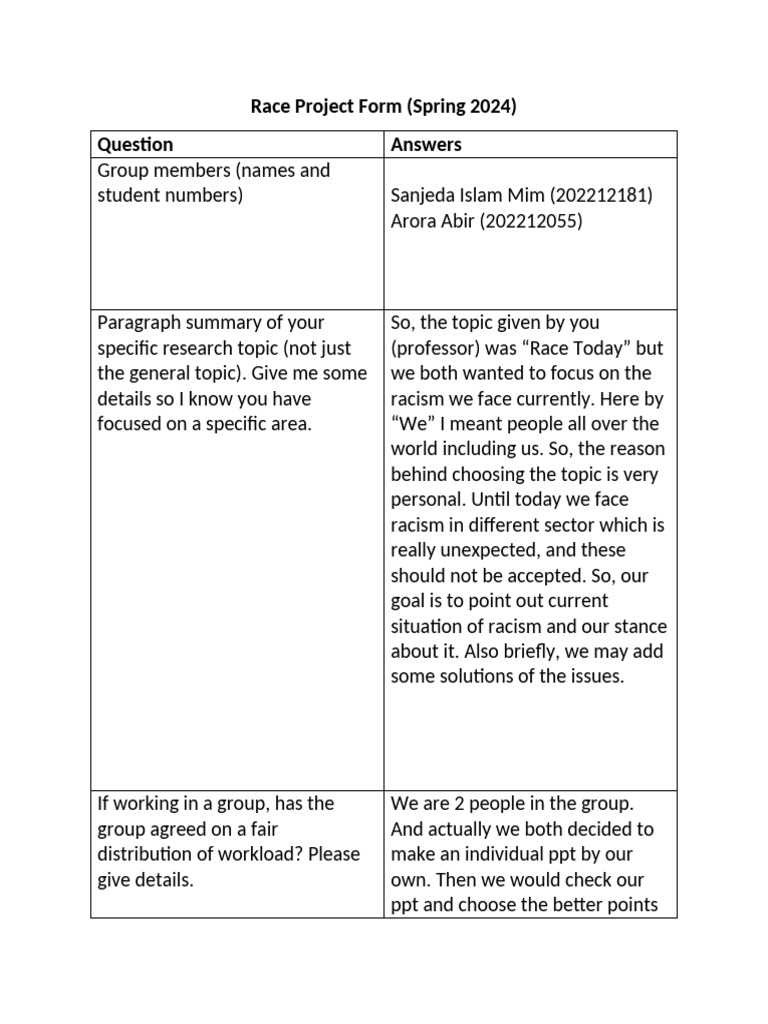 Race Project Form (Spring 2024)

| Question | Answers |
|---|---|
| Group members (names and student numbers) | Sanjeda Islam Mim (202212181) Arora Abir (202212055) |
| Paragraph summary of your specific research topic (not just the general topic). Give me some details so I know you have focused on a specific area. | So, the topic given by you (professor) was “Race Today” but we both wanted to focus on the racism we face currently. Here by “We” I meant people all over the world including us. So, the reason behind choosing the topic is very personal. Until today we face racism in different sector which is really unexpected, and these should not be accepted. So, our goal is to point out current situation of racism and our stance about it. Also briefly, we may add some solutions of the issues. |
| If working in a group, has the group agreed on a fair distribution of workload? Please give details. | We are 2 people in the group. And actually we both decided to make an individual ppt by our own. Then we would check our ppt and choose the better points |